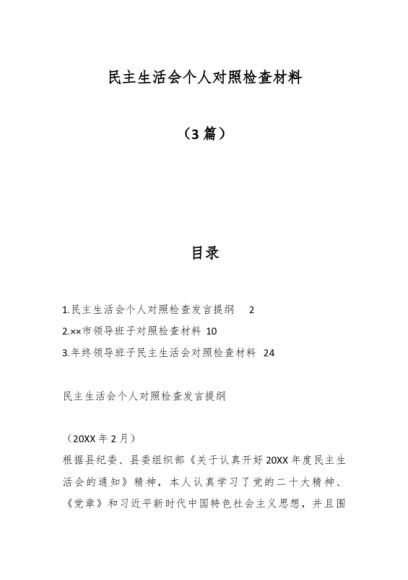 民主生活会个人对照检查材料

（3篇）

目录

1.民主生活会个人对照检查发言提纲 2

2.××市领导班子对照检查材料 10

3.年终领导班子民主生活会对照检查材料 24

民主生活会个人对照检查发言提纲

（20XX年2月）

根据县纪委、县委组织部《关于认真开好20XX年度民主生活会的通知》精神，本人认真学习了党的二十大精神、《党章》和习近平新时代中国特色社会主义思想，并且围